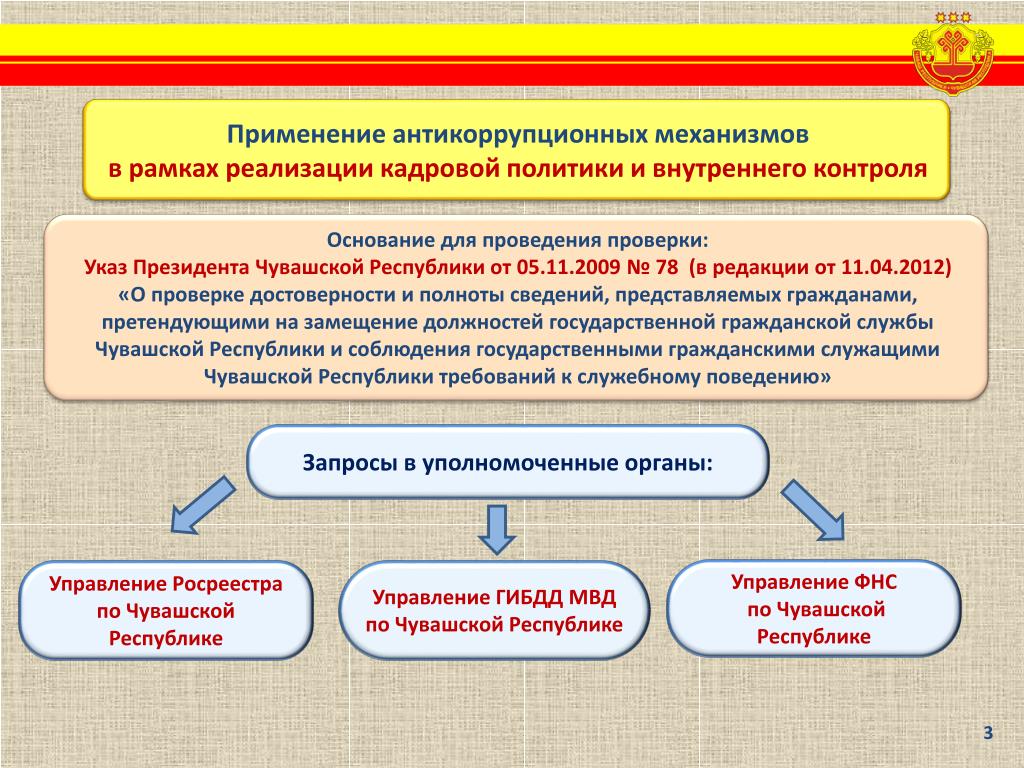 Применение антикоррупционных механизмов
в рамках реализации кадровой политики и внутреннего контроля

Основание для проведения проверки:
Указ Президента Чувашской Республики от 05.11.2009 № 78 (в редакции от 11.04.2012)
«О проверке достоверности и полноты сведений, представляемых гражданами, претендующими на замещение должностей государственной гражданской службы Чувашской Республики и соблюдения государственными гражданскими служащими Чувашской Республики требований к служебному поведению»

Запросы в уполномоченные органы:

Управление Росреестра по Чувашской Республике

Управление ГИБДД МВД по Чувашской Республике

Управление ФНС по Чувашской Республике

3